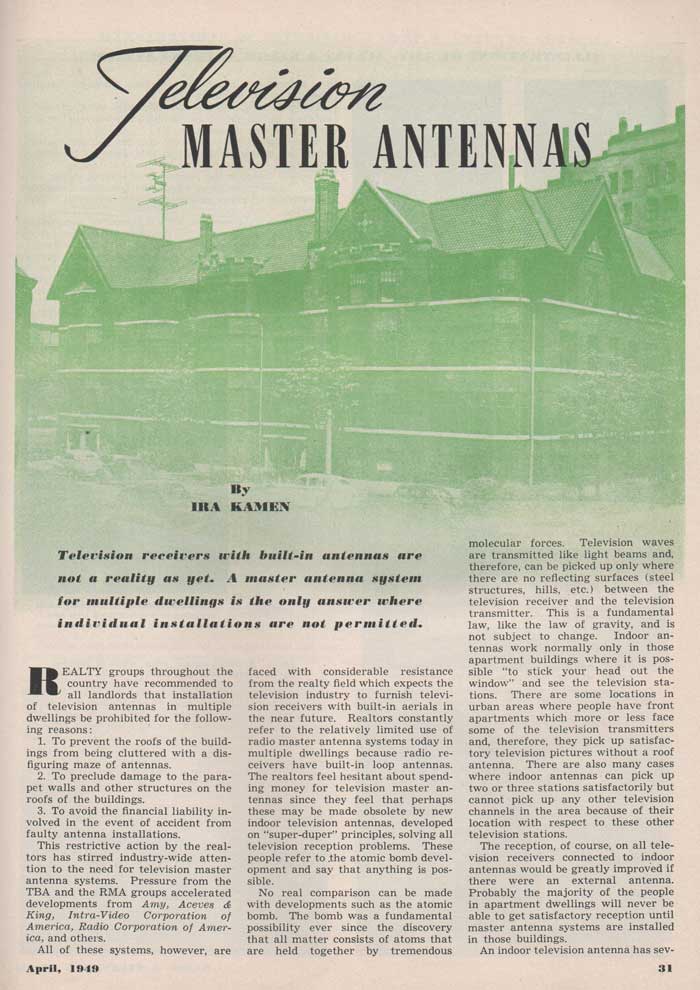 Television
MASTER ANTENNAS

By
IRA KAMEN

Television receivers with built-in antennas are not a reality as yet. A master antenna system for multiple dwellings is the only answer where individual installations are not permitted.

REALTY groups throughout the country have recommended to all landlords that installation of television antennas in multiple dwellings be prohibited for the following reasons:

1. To prevent the roofs of the buildings from being cluttered with a disfiguring maze of antennas.

2. To preclude damage to the parapet walls and other structures on the roofs of the buildings.

3. To avoid the financial liability involved in the event of accident from faulty antenna installations.

This restrictive action by the realtors has stirred industry-wide attention to the need for television master antenna systems. Pressure from the TBA and the RMA groups accelerated developments from Amy, Aceves & King, Intra-Video Corporation of America, Radio Corporation of America, and others.

All of these systems, however, are faced with considerable resistance from the realty field which expects the television industry to furnish television receivers with built-in aerials in the near future. Realtors constantly refer to the relatively limited use of radio master antenna systems today in multiple dwellings because radio receivers have built-in loop antennas. The realtors feel hesitant about spending money for television master antennas since they feel that perhaps these may be made obsolete by new indoor television antennas, developed on "super-duper" principles, solving all television reception problems. These people refer to the atomic bomb development and say that anything is possible.

No real comparison can be made with developments such as the atomic bomb. The bomb was a fundamental possibility ever since the discovery that all matter consists of atoms that are held together by tremendous molecular forces. Television waves are transmitted like light beams and, therefore, can be picked up only where there are no reflecting surfaces (steel structures, hills, etc.) between the television receiver and the television transmitter. This is a fundamental law, like the law of gravity, and is not subject to change. Indoor antennas work normally only in those apartment buildings where it is possible "to stick your head out the window" and see the television stations. There are some locations in urban areas where people have front apartments which more or less face some of the television transmitters and, therefore, they pick up satisfactory television pictures without a roof antenna. There are also many cases where indoor antennas can pick up two or three stations satisfactorily but cannot pick up any other television channels in the area because of their location with respect to these other television stations.

The reception, of course, on all television receivers connected to indoor antennas would be greatly improved if there were an external antenna. Probably the majority of the people in apartment dwellings will never be able to get satisfactory reception until master antenna systems are installed in those buildings.

An indoor television antenna has sev-

April, 1949

31